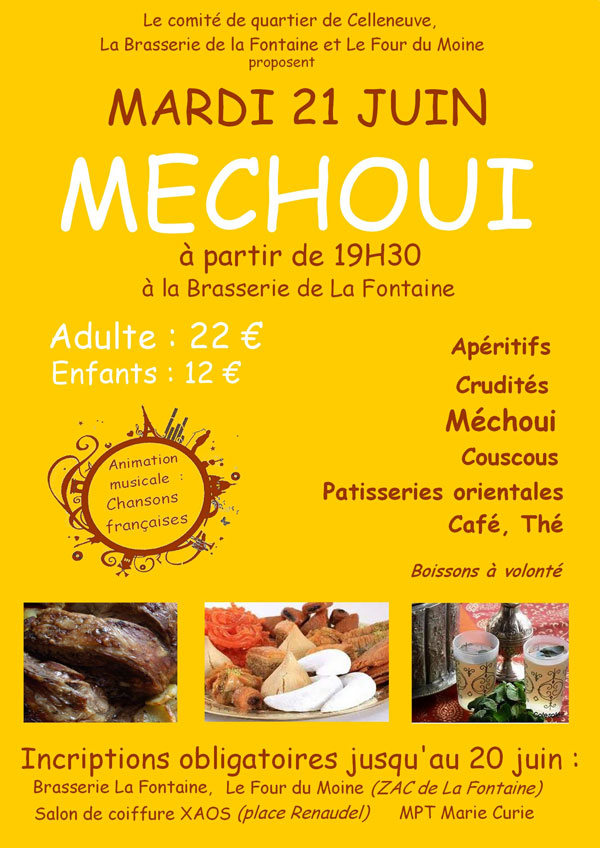 Le comité de quartier de Celleneuve,
La Brasserie de la Fontaine et Le Four du Moine
proposent

MARDI 21 JUIN

MECHOUI

à partir de 19H30
à la Brasserie de La Fontaine

Adulte : 22 €
Enfants : 12 €

Animation musicale : Chansons françaises

Apéritifs
Crudités
Méchoui
Couscous
Patisseries orientales
Café, Thé

Boissons à volonté

Incriptions obligatoires jusqu'au 20 juin :
Brasserie La Fontaine, Le Four du Moine (ZAC de La Fontaine)
Salon de coiffure XAOS (place Renaudel) MPT Marie Curie